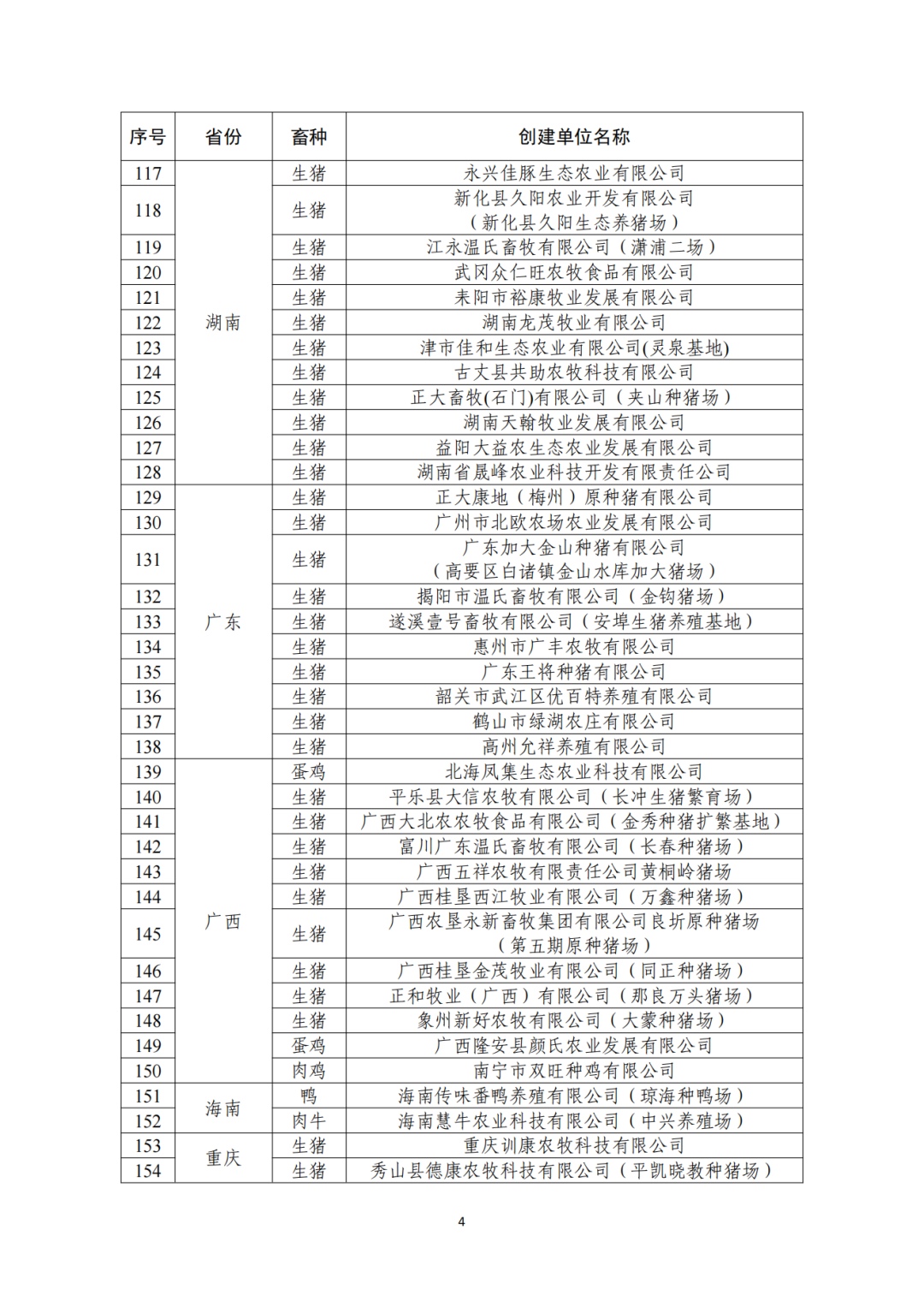 | 序号 | 省份 | 畜种 | 创建单位名称 |
|---|---|---|---|
| 117 | 湖南 | 生猪 | 永兴佳豚生态农业有限公司 |
| 118 | 湖南 | 生猪 | 新化县久阳农业开发有限公司（新化县久阳生态养猪场） |
| 119 | 湖南 | 生猪 | 江永温氏畜牧有限公司（潇浦二场） |
| 120 | 湖南 | 生猪 | 武冈众仁旺农牧食品有限公司 |
| 121 | 湖南 | 生猪 | 耒阳市裕康牧业发展有限公司 |
| 122 | 湖南 | 生猪 | 湖南龙茂牧业有限公司 |
| 123 | 湖南 | 生猪 | 津市佳和生态农业有限公司(灵泉基地) |
| 124 | 湖南 | 生猪 | 古丈县共助农牧科技有限公司 |
| 125 | 湖南 | 生猪 | 正大畜牧(石门)有限公司（夹山种猪场） |
| 126 | 湖南 | 生猪 | 湖南天翰牧业发展有限公司 |
| 127 | 湖南 | 生猪 | 益阳大益农生态农业发展有限公司 |
| 128 | 湖南 | 生猪 | 湖南省晟峰农业科技开发有限责任公司 |
| 129 | 广东 | 生猪 | 正大康地（梅州）原种猪有限公司 |
| 130 | 广东 | 生猪 | 广州市北欧农场农业发展有限公司 |
| 131 | 广东 | 生猪 | 广东加大金山种猪有限公司（高要区白诸镇金山水库加大猪场） |
| 132 | 广东 | 生猪 | 揭阳市温氏畜牧有限公司（金钩猪场） |
| 133 | 广东 | 生猪 | 遂溪壹号畜牧有限公司（安埠生猪养殖基地） |
| 134 | 广东 | 生猪 | 惠州市广丰农牧有限公司 |
| 135 | 广东 | 生猪 | 广东王将种猪有限公司 |
| 136 | 广东 | 生猪 | 韶关市武江区优百特养殖有限公司 |
| 137 | 广东 | 生猪 | 鹤山市绿湖农庄有限公司 |
| 138 | 广东 | 生猪 | 高州允祥养殖有限公司 |
| 139 | 广西 | 蛋鸡 | 北海凤集生态农业科技有限公司 |
| 140 | 广西 | 生猪 | 平乐县大信农牧有限公司（长冲生猪繁育场） |
| 141 | 广西 | 生猪 | 广西大北农农牧食品有限公司（金秀种猪扩繁基地） |
| 142 | 广西 | 生猪 | 富川广东温氏畜牧有限公司（长春种猪场） |
| 143 | 广西 | 生猪 | 广西五祥农牧有限责任公司黄桐岭猪场 |
| 144 | 广西 | 生猪 | 广西桂垦西江牧业有限公司（万鑫种猪场） |
| 145 | 广西 | 生猪 | 广西农垦永新畜牧集团有限公司良圻原种猪场（第五期原种猪场） |
| 146 | 广西 | 生猪 | 广西桂垦金茂牧业有限公司（同正种猪场） |
| 147 | 广西 | 生猪 | 正和牧业（广西）有限公司（那良万头猪场） |
| 148 | 广西 | 生猪 | 象州新好农牧有限公司（大蒙种猪场） |
| 149 | 广西 | 蛋鸡 | 广西隆安县颜氏农业发展有限公司 |
| 150 | 广西 | 肉鸡 | 南宁市双旺种鸡有限公司 |
| 151 | 海南 | 鸭 | 海南传味番鸭养殖有限公司（琼海种鸭场） |
| 152 | 海南 | 肉牛 | 海南慧牛农业科技有限公司（中兴养殖场） |
| 153 | 重庆 | 生猪 | 重庆训康农牧科技有限公司 |
| 154 | 重庆 | 生猪 | 秀山县德康农牧科技有限公司（平凯晓教种猪场） |

4